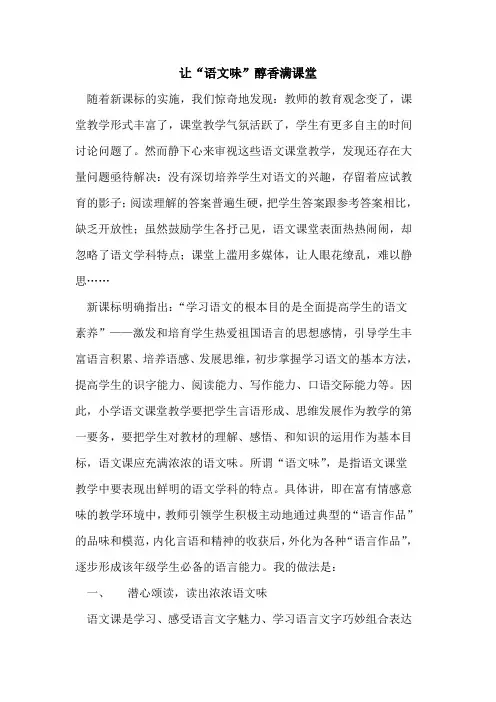 让“语文味”醇香满课堂

随着新课标的实施，我们惊奇地发现：教师的教育观念变了，课堂教学形式丰富了，课堂教学气氛活跃了，学生有更多自主的时间讨论问题了。然而静下心来审视这些语文课堂教学，发现还存在大量问题亟待解决：没有深切培养学生对语文的兴趣，存留着应试教育的影子；阅读理解的答案普遍生硬，把学生答案跟参考答案相比，缺乏开放性；虽然鼓励学生各抒己见，语文课堂表面热热闹闹，却忽略了语文学科特点；课堂上滥用多媒体，让人眼花缭乱，难以静思……

新课标明确指出：“学习语文的根本目的是全面提高学生的语文素养”——激发和培育学生热爱祖国语言的思想感情，引导学生丰富语言积累、培养语感、发展思维，初步掌握学习语文的基本方法，提高学生的识字能力、阅读能力、写作能力、口语交际能力等。因此，小学语文课堂教学要把学生言语形成、思维发展作为教学的第一要务，要把学生对教材的理解、感悟、和知识的运用作为基本目标，语文课应充满浓浓的语文味。所谓“语文味”，是指语文课堂教学中要表现出鲜明的语文学科的特点。具体讲，即在富有情感意味的教学环境中，教师引领学生积极主动地通过典型的“语言作品”的品味和模范，内化言语和精神的收获后，外化为各种“语言作品”，逐步形成该年级学生必备的语言能力。我的做法是：

一、 潜心颂读，读出浓浓语文味

语文课是学习、感受语言文字魅力、学习语言文字巧妙组合表达